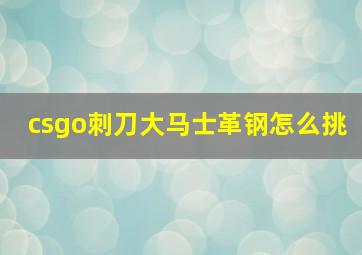 csgo刺刀大马士革钢怎么挑